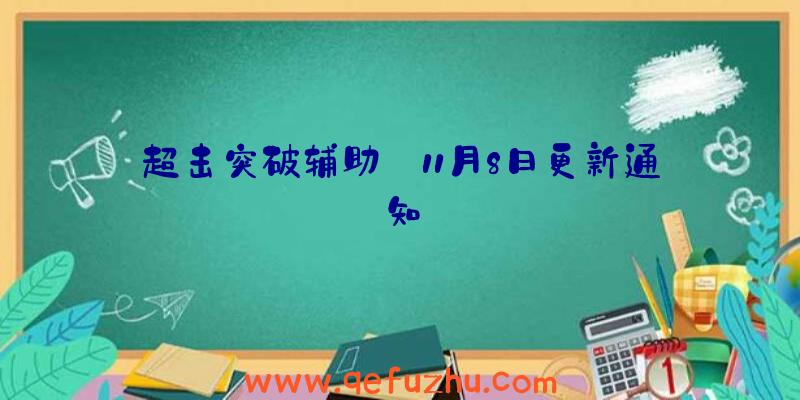 超击突破辅助 11月8日更新通知

www.qefuzhu.com